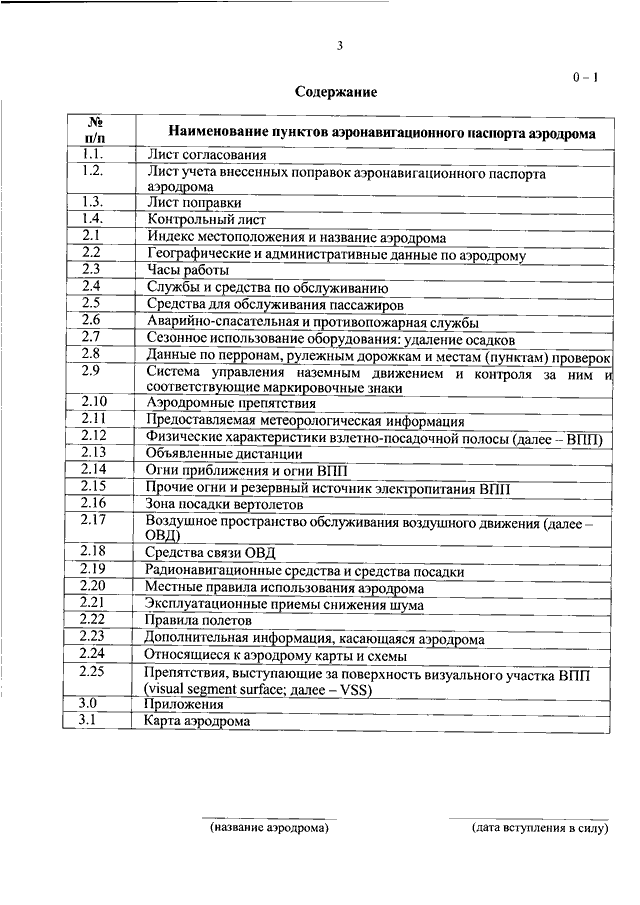 3

0 – 1

Содержание

| № п/п | Наименование пунктов аэронавигационного паспорта аэродрома |
|---|---|
| 1.1. | Лист согласования |
| 1.2. | Лист учета внесенных поправок аэронавигационного паспорта аэродрома |
| 1.3. | Лист поправки |
| 1.4. | Контрольный лист |
| 2.1 | Индекс местоположения и название аэродрома |
| 2.2 | Географические и административные данные по аэродрому |
| 2.3 | Часы работы |
| 2.4 | Службы и средства по обслуживанию |
| 2.5 | Средства для обслуживания пассажиров |
| 2.6 | Аварийно-спасательная и противопожарная службы |
| 2.7 | Сезонное использование оборудования: удаление осадков |
| 2.8 | Данные по перронам, рулежным дорожкам и местам (пунктам) проверок |
| 2.9 | Система управления наземным движением и контроля за ним и соответствующие маркировочные знаки |
| 2.10 | Аэродромные препятствия |
| 2.11 | Предоставляемая метеорологическая информация |
| 2.12 | Физические характеристики взлетно-посадочной полосы (далее – ВПП) |
| 2.13 | Объявленные дистанции |
| 2.14 | Огни приближения и огни ВПП |
| 2.15 | Прочие огни и резервный источник электропитания ВПП |
| 2.16 | Зона посадки вертолетов |
| 2.17 | Воздушное пространство обслуживания воздушного движения (далее – ОВД) |
| 2.18 | Средства связи ОВД |
| 2.19 | Радионавигационные средства и средства посадки |
| 2.20 | Местные правила использования аэродрома |
| 2.21 | Эксплуатационные приемы снижения шума |
| 2.22 | Правила полетов |
| 2.23 | Дополнительная информация, касающаяся аэродрома |
| 2.24 | Относящиеся к аэродрому карты и схемы |
| 2.25 | Препятствия, выступающие за поверхность визуального участка ВПП (visual segment surface; далее – VSS) |
| 3.0 | Приложения |
| 3.1 | Карта аэродрома |

(название аэродрома)

(дата вступления в силу)